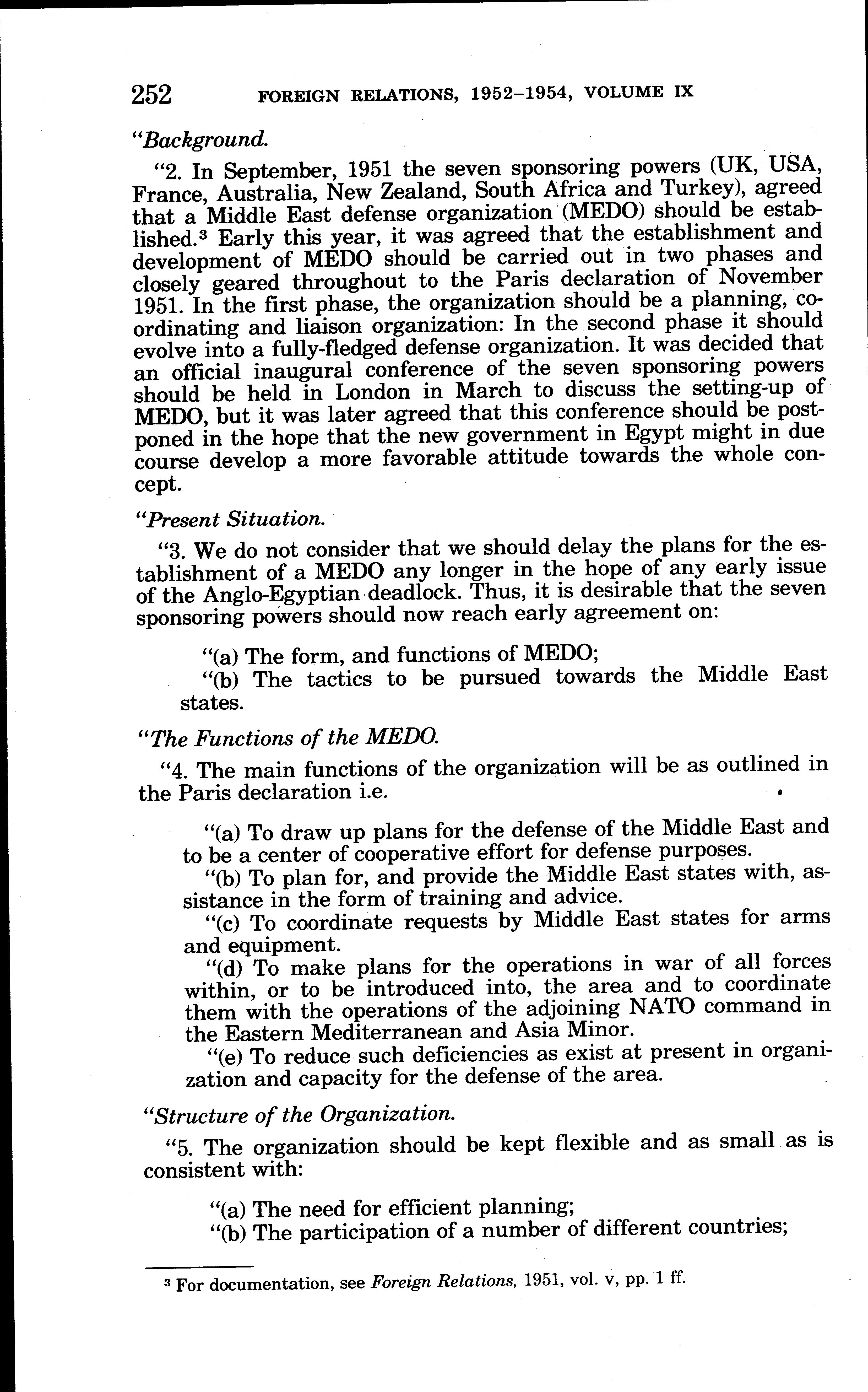 252 FOREIGN RELATIONS, 1952–1954, VOLUME IX

"Background.

"2. In September, 1951 the seven sponsoring powers (UK, USA, France, Australia, New Zealand, South Africa and Turkey), agreed that a Middle East defense organization (MEDO) should be established.$^3$ Early this year, it was agreed that the establishment and development of MEDO should be carried out in two phases and closely geared throughout to the Paris declaration of November 1951. In the first phase, the organization should be a planning, coordinating and liaison organization: In the second phase it should evolve into a fully-fledged defense organization. It was decided that an official inaugural conference of the seven sponsoring powers should be held in London in March to discuss the setting-up of MEDO, but it was later agreed that this conference should be postponed in the hope that the new government in Egypt might in due course develop a more favorable attitude towards the whole concept.

"Present Situation.

"3. We do not consider that we should delay the plans for the establishment of a MEDO any longer in the hope of any early issue of the Anglo-Egyptian deadlock. Thus, it is desirable that the seven sponsoring powers should now reach early agreement on:

"(a) The form, and functions of MEDO;
"(b) The tactics to be pursued towards the Middle East states.

"The Functions of the MEDO.

"4. The main functions of the organization will be as outlined in the Paris declaration i.e.

"(a) To draw up plans for the defense of the Middle East and to be a center of cooperative effort for defense purposes.
"(b) To plan for, and provide the Middle East states with, assistance in the form of training and advice.
"(c) To coordinate requests by Middle East states for arms and equipment.
"(d) To make plans for the operations in war of all forces within, or to be introduced into, the area and to coordinate them with the operations of the adjoining NATO command in the Eastern Mediterranean and Asia Minor.
"(e) To reduce such deficiencies as exist at present in organization and capacity for the defense of the area.

"Structure of the Organization.

"5. The organization should be kept flexible and as small as is consistent with:

"(a) The need for efficient planning;
"(b) The participation of a number of different countries;

$^3$ For documentation, see Foreign Relations, 1951, vol. v, pp. 1 ff.